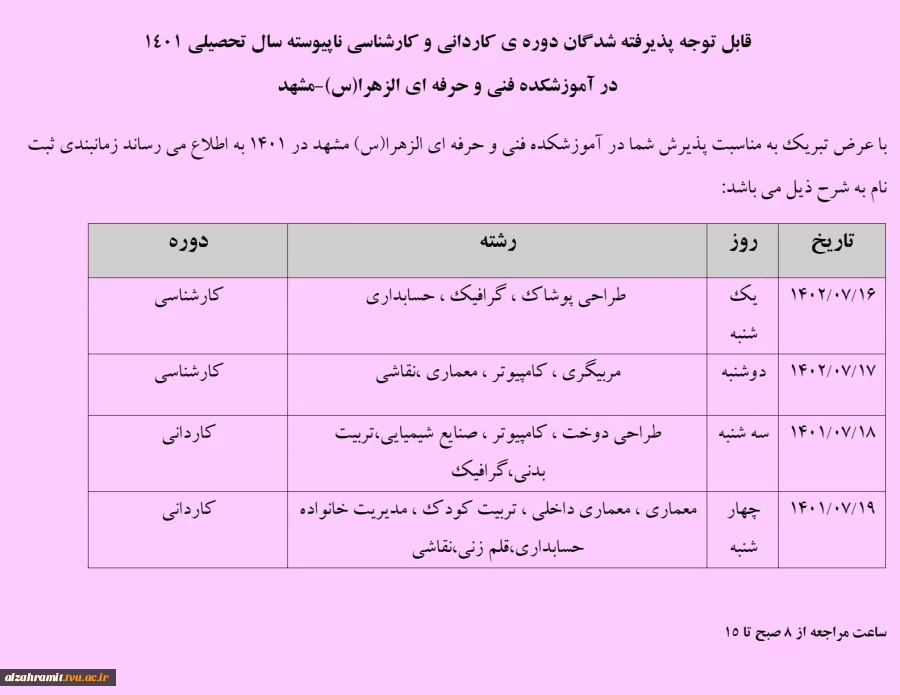 قابل توجه پذیرفته شدگان دوره ی کاردانی و کارشناسی ناپیوسته سال تحصیلی ۱۴۰۱
در آموزشکده فنی و حرفه ای الزهرا(س)-مشهد

با عرض تبریک به مناسبت پذیرش شما در آموزشکده فنی و حرفه ای الزهرا(س) مشهد در ۱۴۰۱ به اطلاع می رساند زمانبندی ثبت نام به شرح ذیل می باشد:

| تاریخ | روز | رشته | دوره |
|---|---|---|---|
| ۱۴۰۲/۰۷/۱۶ | یک شنبه | طراحی پوشاک ، گرافیک ، حسابداری | کارشناسی |
| ۱۴۰۲/۰۷/۱۷ | دوشنبه | مربیگری ، کامپیوتر ، معماری ،نقاشی | کارشناسی |
| ۱۴۰۱/۰۷/۱۸ | سه شنبه | طراحی دوخت ، کامپیوتر ، صنایع شیمیایی،تربیت بدنی،گرافیک | کاردانی |
| ۱۴۰۱/۰۷/۱۹ | چهار شنبه | معماری ، معماری داخلی ، تربیت کودک ، مدیریت خانواده حسابداری،قلم زنی،نقاشی | کاردانی |

ساعت مراجعه از ۸ صبح تا ۱۵

alzahramit.tvu.ac.ir